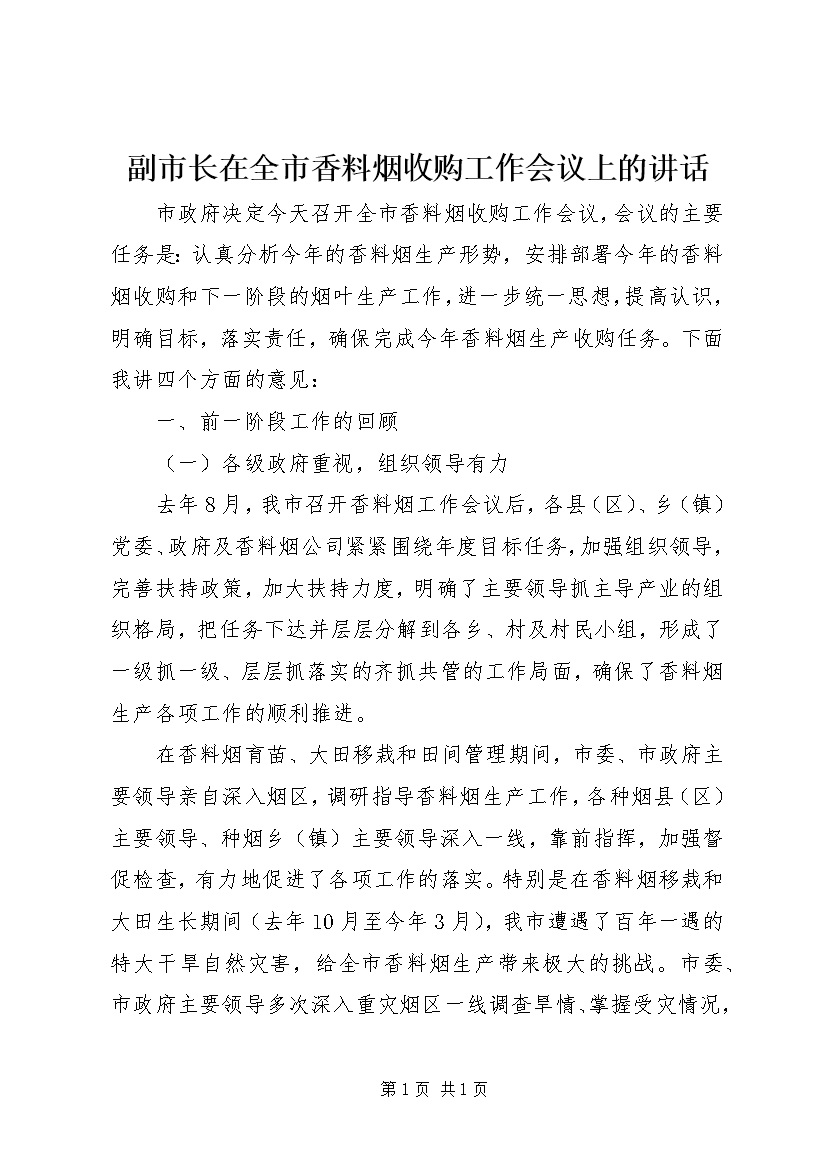 副市长在全市香料烟收购工作会议上的讲话

市政府决定今天召开全市香料烟收购工作会议，会议的主要任务是：认真分析今年的香料烟生产形势，安排部署今年的香料烟收购和下一阶段的烟叶生产工作，进一步统一思想，提高认识，明确目标，落实责任，确保完成今年香料烟生产收购任务。下面我讲四个方面的意见：

一、前一阶段工作的回顾

（一）各级政府重视，组织领导有力

去年８月，我市召开香料烟工作会议后，各县（区）、乡（镇）党委、政府及香料烟公司紧紧围绕年度目标任务，加强组织领导，完善扶持政策，加大扶持力度，明确了主要领导抓主导产业的组织格局，把任务下达并层层分解到各乡、村及村民小组，形成了一级抓一级、层层抓落实的齐抓共管的工作局面，确保了香料烟生产各项工作的顺利推进。

在香料烟育苗、大田移栽和田间管理期间，市委、市政府主要领导亲自深入烟区，调研指导香料烟生产工作，各种烟县（区）主要领导、种烟乡（镇）主要领导深入一线，靠前指挥，加强督促检查，有力地促进了各项工作的落实。特别是在香料烟移栽和大田生长期间（去年10月至今年３月），我市遭遇了百年一遇的特大干旱自然灾害，给全市香料烟生产带来极大的挑战。市委、市政府主要领导多次深入重灾烟区一线调查旱情、掌握受灾情况，

第1页 共1页